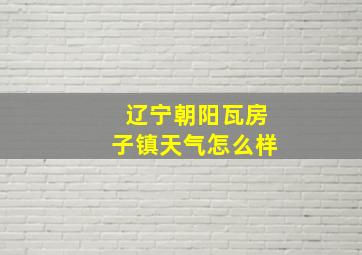 辽宁朝阳瓦房子镇天气怎么样